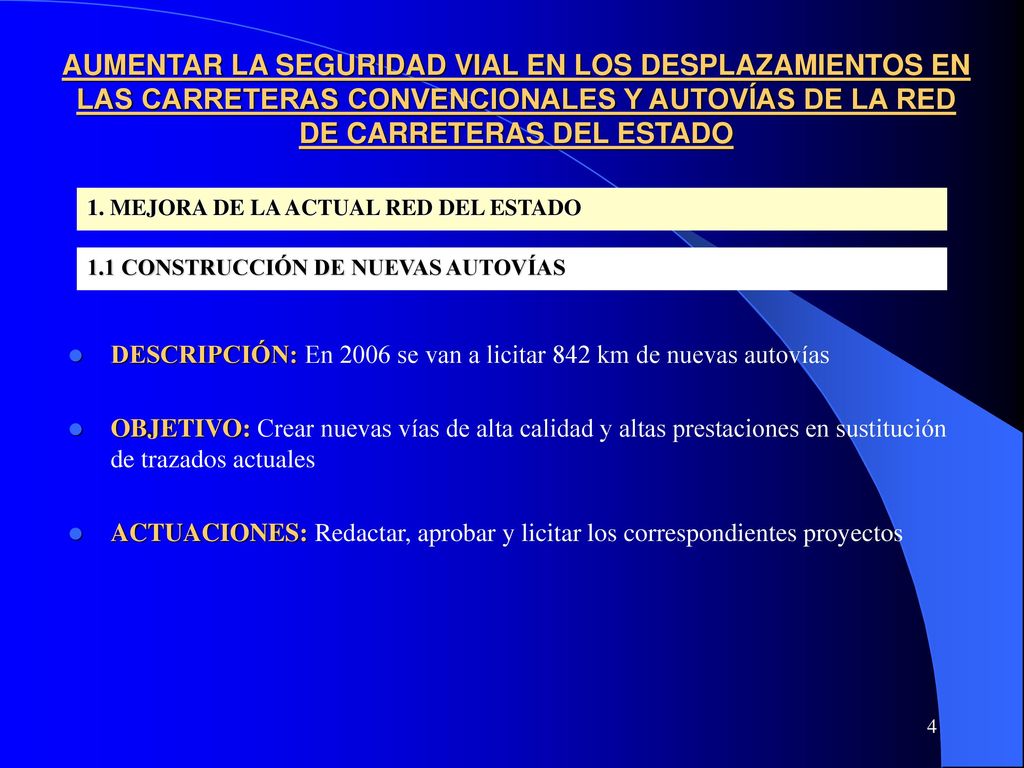 AUMENTAR LA SEGURIDAD VIAL EN LOS DESPLAZAMIENTOS EN LAS CARRETERAS CONVENCIONALES Y AUTOVÍAS DE LA RED DE CARRETERAS DEL ESTADO

1. MEJORA DE LA ACTUAL RED DEL ESTADO

1.1 CONSTRUCCIÓN DE NUEVAS AUTOVÍAS

DESCRIPCIÓN: En 2006 se van a licitar 842 km de nuevas autovías

OBJETIVO: Crear nuevas vías de alta calidad y altas prestaciones en sustitución de trazados actuales

ACTUACIONES: Redactar, aprobar y licitar los correspondientes proyectos

4